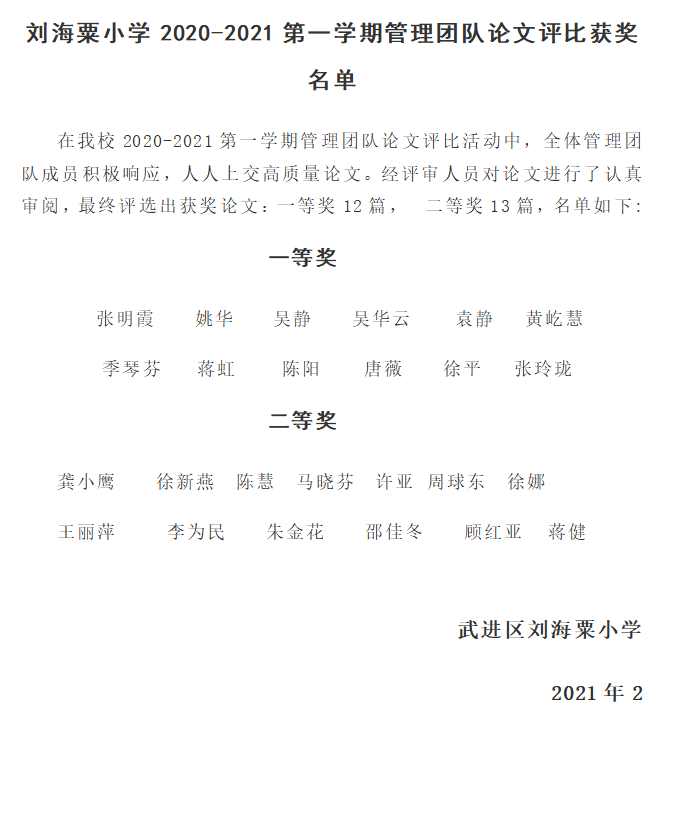 刘海粟小学 2020-2021 第一学期管理团队论文评比获奖名单

在我校 2020-2021 第一学期管理团队论文评比活动中，全体管理团队成员积极响应，人人上交高质量论文。经评审人员对论文进行了认真审阅，最终评选出获奖论文：一等奖 12 篇， 二等奖 13 篇，名单如下：

一等奖

张明霞 姚华 吴静 吴华云 袁静 黄屹慧

季琴芬 蒋虹 陈阳 唐薇 徐平 张玲珑

二等奖

龚小鹰 徐新燕 陈慧 马晓芬 许亚 周球东 徐娜

王丽萍 李为民 朱金花 邵佳冬 顾红亚 蒋健

武进区刘海粟小学

2021 年 2